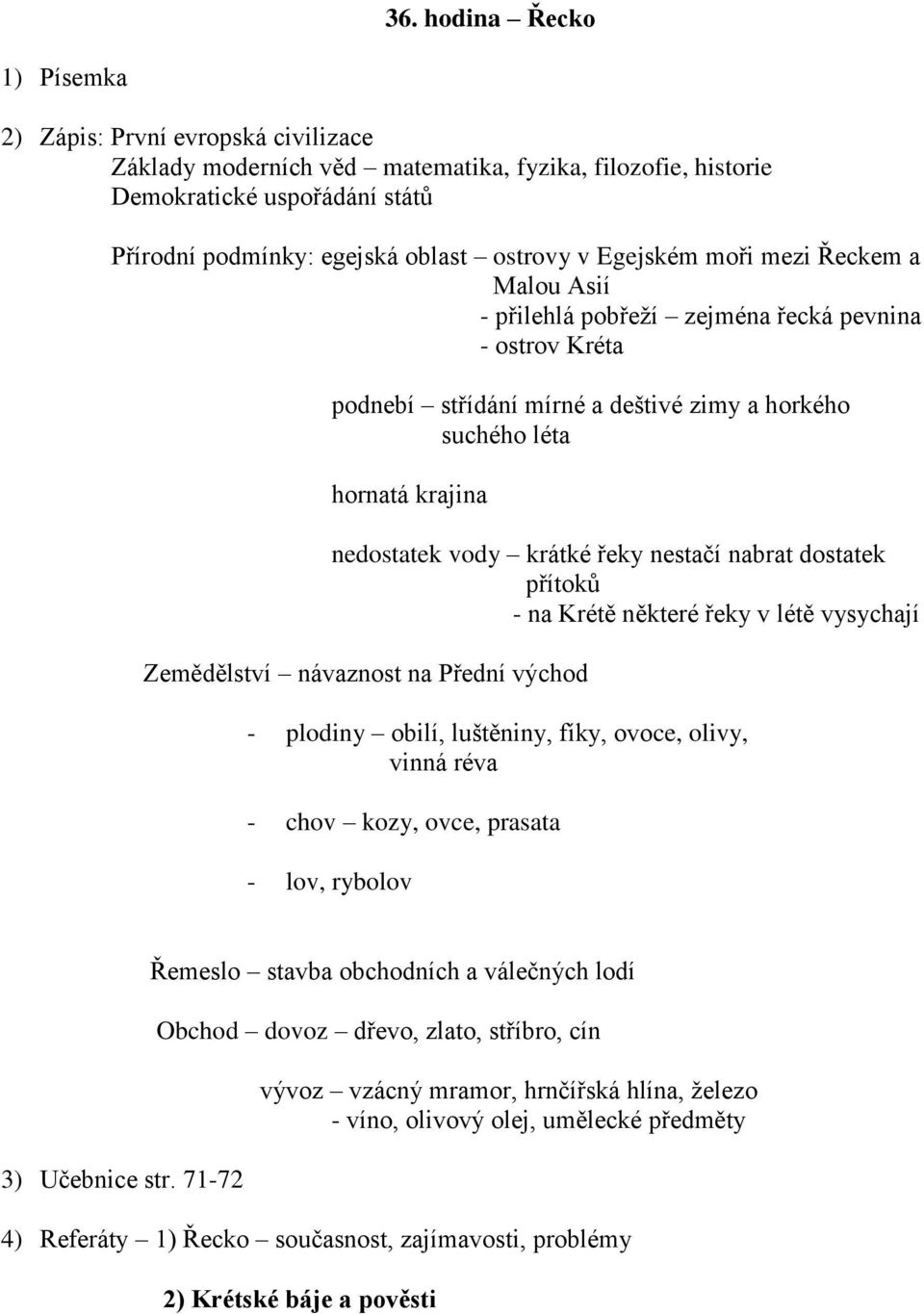 36. hodina – Řecko

1) Písemka

2) Zápis: První evropská civilizace
Základy moderních věd – matematika, fyzika, filozofie, historie
Demokratické uspořádání států

Přírodní podmínky: egejská oblast – ostrovy v Egejském moři mezi Řeckem a Malou Asií
- přilehlá pobřeží – zejména řecká pevnina
- ostrov Kréta

podnebí – střídání mírné a deštivé zimy a horkého suchého léta

hornatá krajina

nedostatek vody – krátké řeky nestačí nabrat dostatek přítoků
- na Krétě některé řeky v létě vysychají

Zemědělství – návaznost na Přední východ

- plodiny – obilí, luštěniny, fíky, ovoce, olivy, vinná réva

- chov – kozy, ovce, prasata

- lov, rybolov

Řemeslo – stavba obchodních a válečných lodí

Obchod – dovoz – dřevo, zlato, stříbro, cín

vývoz – vzácný mramor, hrnčířská hlína, železo
- víno, olivový olej, umělecké předměty

3) Učebnice str. 71-72

4) Referáty – 1) Řecko – současnost, zajímavosti, problémy

2) Krétské báje a pověsti